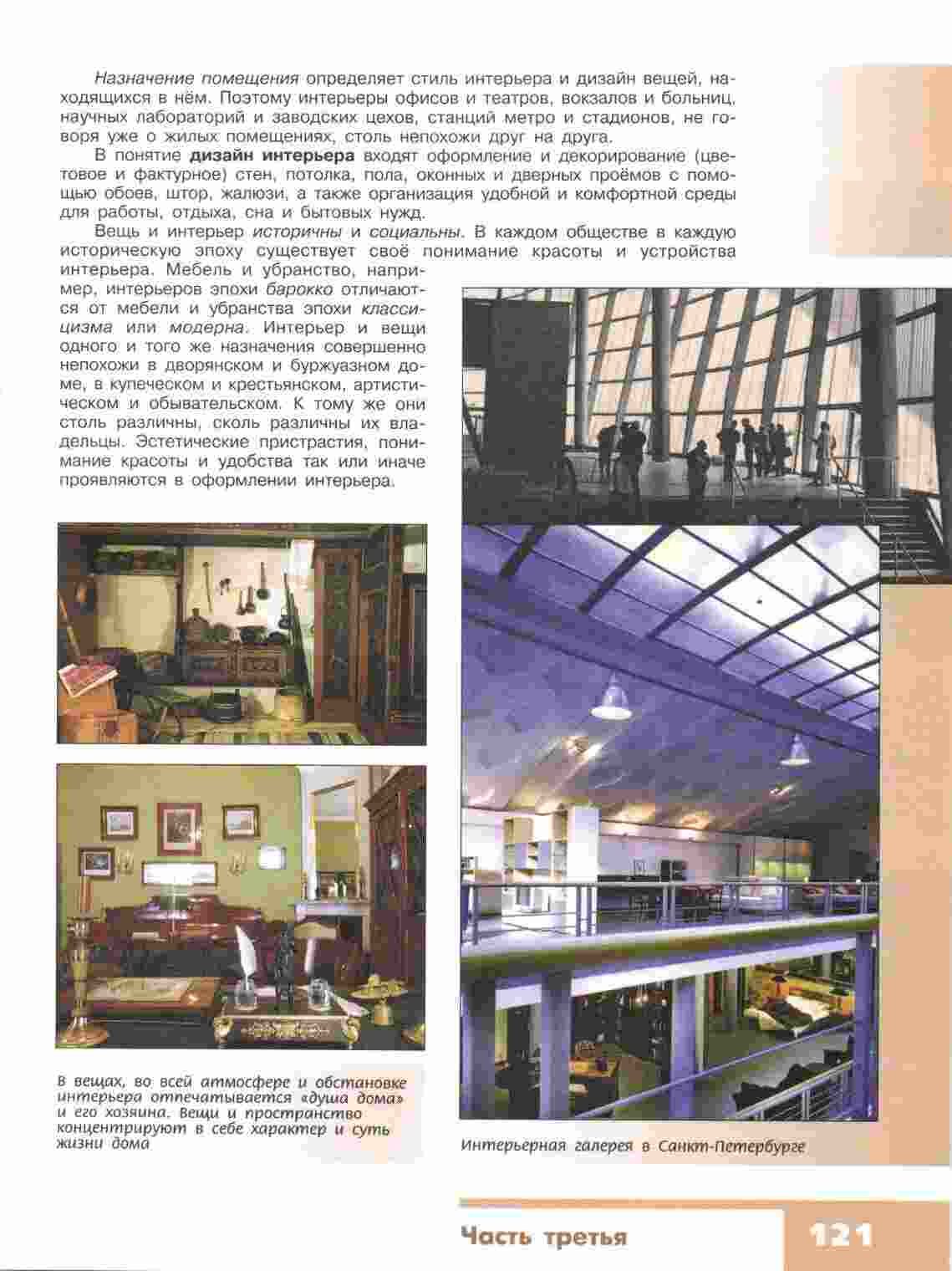 Назначение помещения определяет стиль интерьера и дизайн вещей, находящихся в нём. Поэтому интерьеры офисов и театров, вокзалов и больниц, научных лабораторий и заводских цехов, станций метро и стадионов, не говоря уже о жилых помещениях, столь непохожи друг на друга.

В понятие дизайн интерьера входят оформление и декорирование (цветовое и фактурное) стен, потолка, пола, оконных и дверных проёмов с помощью обоев, штор, жалюзи, а также организация удобной и комфортной среды для работы, отдыха, сна и бытовых нужд.

Вещь и интерьер историчны и социальны. В каждом обществе в каждую историческую эпоху существует своё понимание красоты и устройства интерьера. Мебель и убранство, например, интерьеров эпохи барокко отличаются от мебели и убранства эпохи классицизма или модерна. Интерьер и вещи одного и того же назначения совершенно непохожи в дворянском и буржуазном доме, в купеческом и крестьянском, артистическом и обывательском. К тому же они столь различны, сколь различны их владельцы. Эстетические пристрастия, понимание красоты и удобства так или иначе проявляются в оформлении интерьера.

В вещах, во всей атмосфере и обстановке интерьера отпечатывается «душа дома» и его хозяина. Вещи и пространство концентрируют в себе характер и суть жизни дома

Интерьерная галерея в Санкт-Петербурге

Часть третья

121